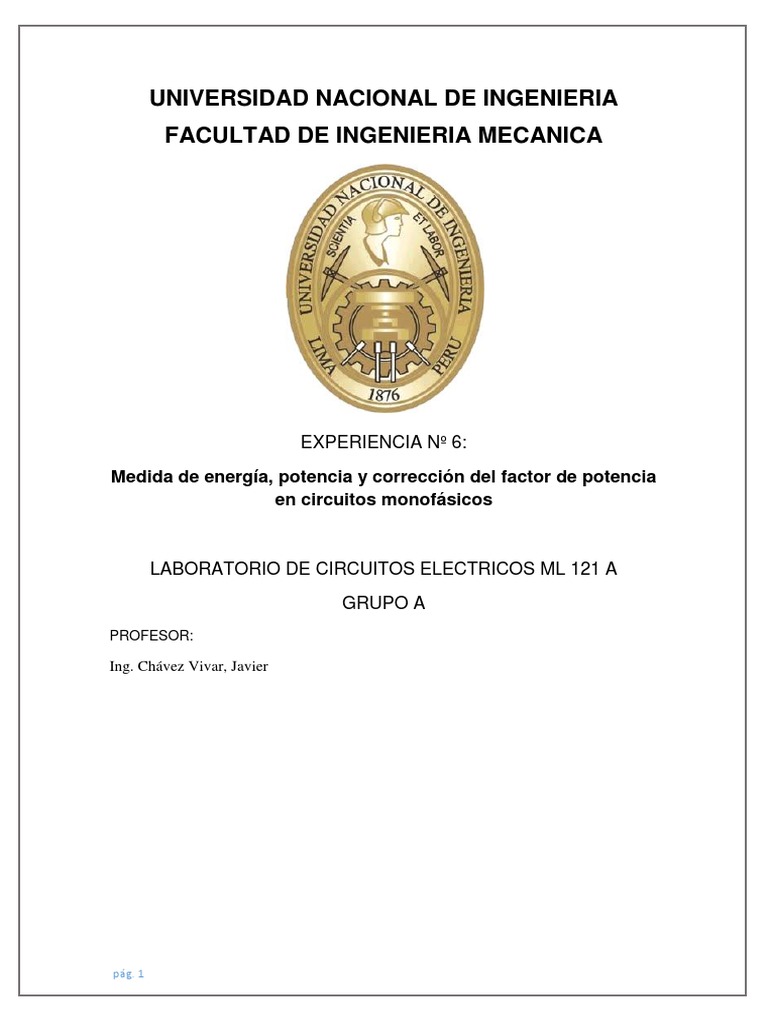 UNIVERSIDAD NACIONAL DE INGENIERIA
FACULTAD DE INGENIERIA MECANICA

UNIVERSIDAD NACIONAL DE INGENIERIA
SCIENTIA ET LABOR
LIMA PERU
1876

EXPERIENCIA Nº 6:

Medida de energía, potencia y corrección del factor de potencia en circuitos monofásicos

LABORATORIO DE CIRCUITOS ELECTRICOS ML 121 A

GRUPO A

PROFESOR:

Ing. Chávez Vivar, Javier

pág. 1